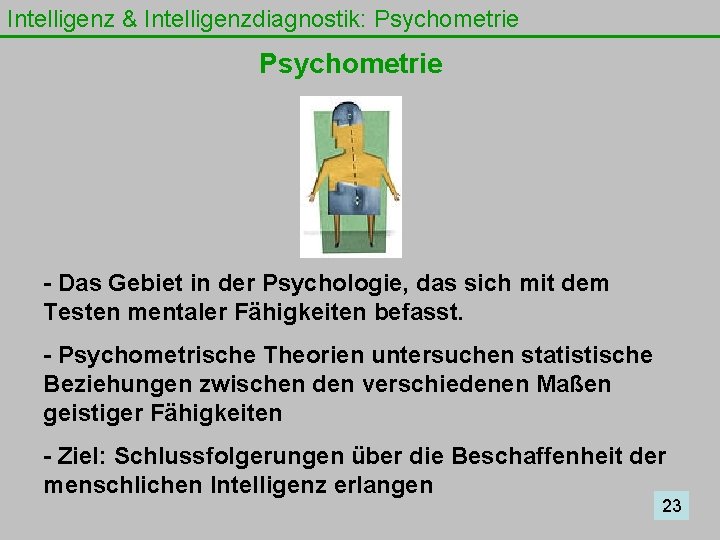 Intelligenz & Intelligenzdiagnostik: Psychometrie

Psychometrie

- Das Gebiet in der Psychologie, das sich mit dem Testen mentaler Fähigkeiten befasst.

- Psychometrische Theorien untersuchen statistische Beziehungen zwischen den verschiedenen Maßen geistiger Fähigkeiten

- Ziel: Schlussfolgerungen über die Beschaffenheit der menschlichen Intelligenz erlangen

23